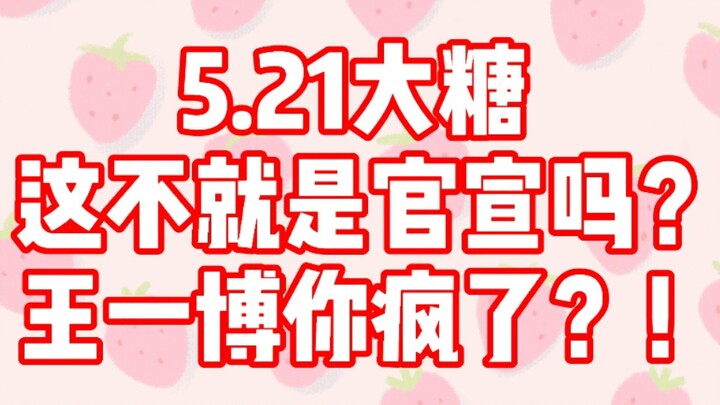 5.21大糖
这不就是官宣吗？
王一博你疯了？！